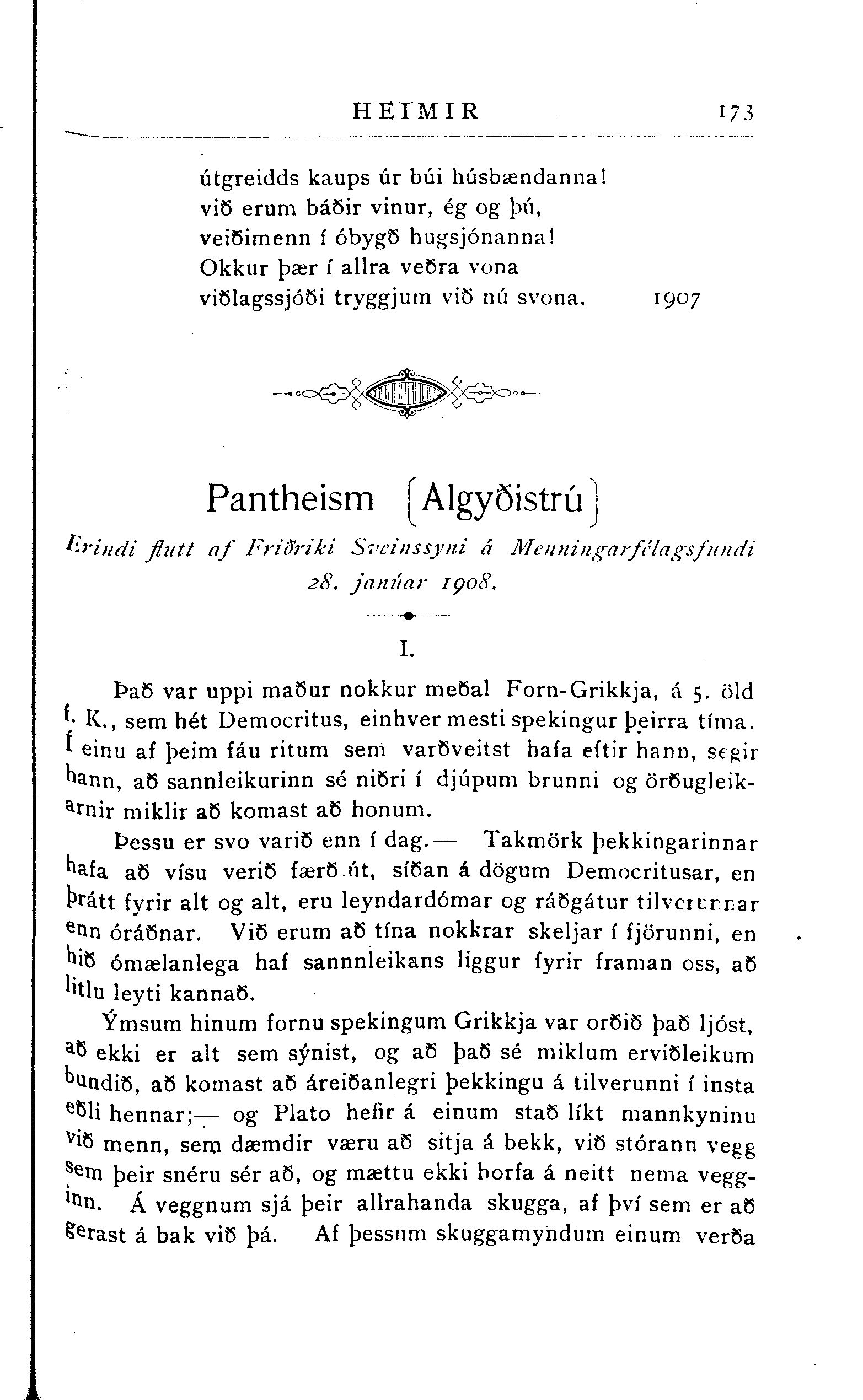 HEIMIR 173

útgreidds kaups úr búi húsbændanna!
við erum báðir vinur, ég og þú,
veiðimenn í óbygð hugsjónanna!
Okkur þær í allra veðra vona
viðlagssjóði tryggjum við nú svona. 1907

Pantheism [Algyðistrú]

Erindi flutt af Friðriki Sveinssyni á Menningarfélagsfundi 28. janúar 1908.

I.

Það var uppi maður nokkur meðal Forn-Grikkja, á 5. öld f. K., sem hét Democritus, einhver mesti spekingur þeirra tíma. Í einu af þeim fáu ritum sem varðveitst hafa eftir hann, segir hann, að sannleikurinn sé niðri í djúpum brunni og örðugleikarnir miklir að komast að honum.

Þessu er svo varið enn í dag.— Takmörk þekkingarinnar hafa að vísu verið færð út, síðan á dögum Democritusar, en þrátt fyrir alt og alt, eru leyndardómar og ráðgátur tilverunnar enn óráðnar. Við erum að tína nokkrar skeljar í fjörunni, en hið ómælanlega haf sannnleikans liggur fyrir framan oss, að litlu leyti kannað.

Ýmsum hinum fornu spekingum Grikkja var orðið það ljóst, að ekki er alt sem sýnist, og að það sé miklum erviðleikum bundið, að komast að áreiðanlegri þekkingu á tilverunni í insta eðli hennar;— og Plato hefir á einum stað líkt mannkyninu við menn, sem dæmdir væru að sitja á bekk, við stórann vegg sem þeir snéru sér að, og mættu ekki horfa á neitt nema vegginn. Á veggnum sjá þeir allrahanda skugga, af því sem er að gerast á bak við þá. Af þessum skuggamyndum einum verða